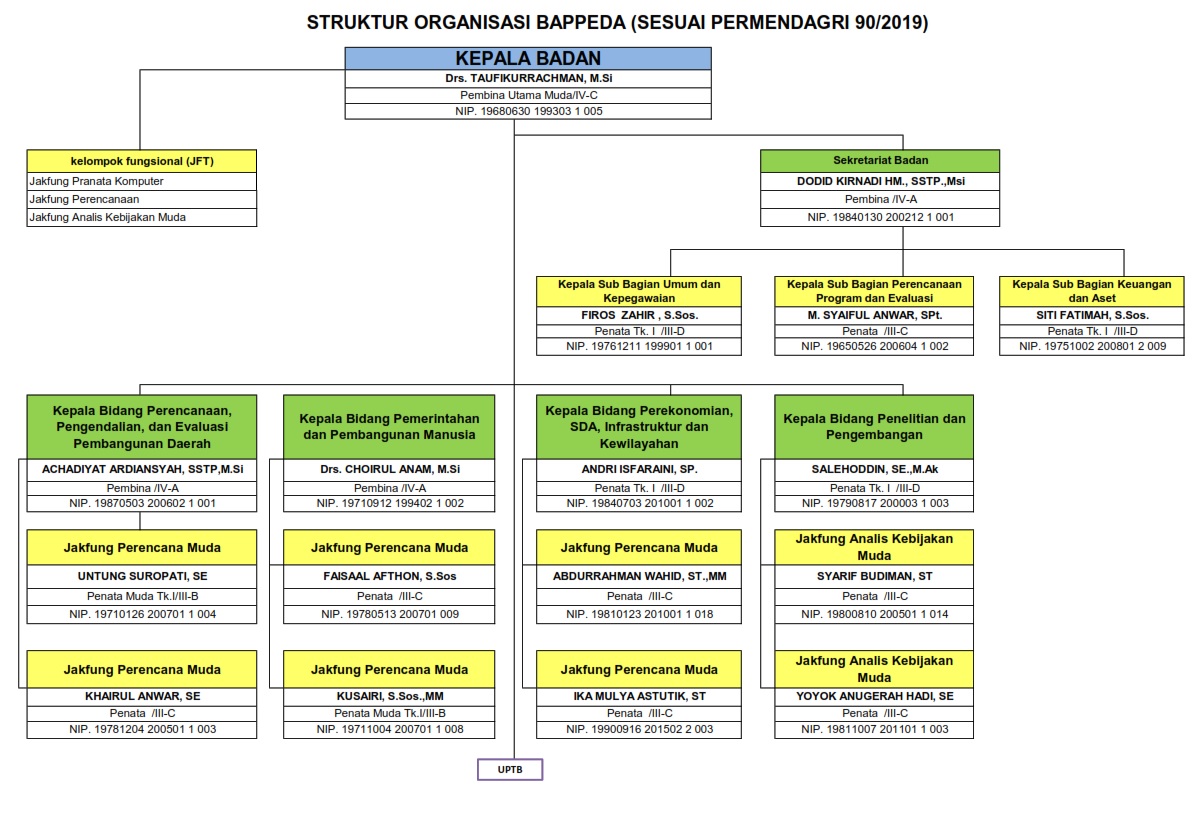 STRUKTUR ORGANISASI BAPPEDA (SESUAI PERMENDAGRI 90/2019)

KEPALA BADAN
Drs. TAUFIKURRACHMAN, M.Si
Pembina Utama Muda/IV-C
NIP. 19680630 199303 1 005

kelompok fungsional (JFT)
Jakfung Pranata Komputer
Jakfung Perencanaan
Jakfung Analis Kebijakan Muda

Sekretariat Badan
DODID KIRNADI HM., SSTP.,Msi
Pembina /IV-A
NIP. 19840130 200212 1 001

Kepala Sub Bagian Umum dan Kepegawaian
FIROS ZAHIR , S.Sos.
Penata Tk. I /III-D
NIP. 19761211 199901 1 001

Kepala Sub Bagian Perencanaan Program dan Evaluasi
M. SYAIFUL ANWAR, SPt.
Penata /III-C
NIP. 19650526 200604 1 002

Kepala Sub Bagian Keuangan dan Aset
SITI FATIMAH, S.Sos.
Penata Tk. I /III-D
NIP. 19751002 200801 2 009

Kepala Bidang Perencanaan, Pengendalian, dan Evaluasi Pembangunan Daerah
ACHADIYAT ARDIANSYAH, SSTP,M.Si
Pembina /IV-A
NIP. 19870503 200602 1 001

Jakfung Perencana Muda
UNTUNG SUROPATI, SE
Penata Muda Tk.I/III-B
NIP. 19710126 200701 1 004

Jakfung Perencana Muda
KHAIRUL ANWAR, SE
Penata /III-C
NIP. 19781204 200501 1 003

Kepala Bidang Pemerintahan dan Pembangunan Manusia
Drs. CHOIRUL ANAM, M.Si
Pembina /IV-A
NIP. 19710912 199402 1 002

Jakfung Perencana Muda
FAISAAL AFTHON, S.Sos
Penata /III-C
NIP. 19780513 200701 009

Jakfung Perencana Muda
KUSAIRI, S.Sos.,MM
Penata Muda Tk.I/III-B
NIP. 19711004 200701 1 008

Kepala Bidang Perekonomian, SDA, Infrastruktur dan Kewilayahan
ANDRI ISFARAINI, SP.
Penata Tk. I /III-D
NIP. 19840703 201001 1 002

Jakfung Perencana Muda
ABDURRAHMAN WAHID, ST.,MM
Penata /III-C
NIP. 19810123 201001 1 018

Jakfung Perencana Muda
IKA MULYA ASTUTIK, ST
Penata /III-C
NIP. 19900916 201502 2 003

Kepala Bidang Penelitian dan Pengembangan
SALEHODDIN, SE.,M.Ak
Penata Tk. I /III-D
NIP. 19790817 200003 1 003

Jakfung Analis Kebijakan Muda
SYARIF BUDIMAN, ST
Penata /III-C
NIP. 19800810 200501 1 014

Jakfung Analis Kebijakan Muda
YOYOK ANUGERAH HADI, SE
Penata /III-C
NIP. 19811007 201101 1 003

UPTB